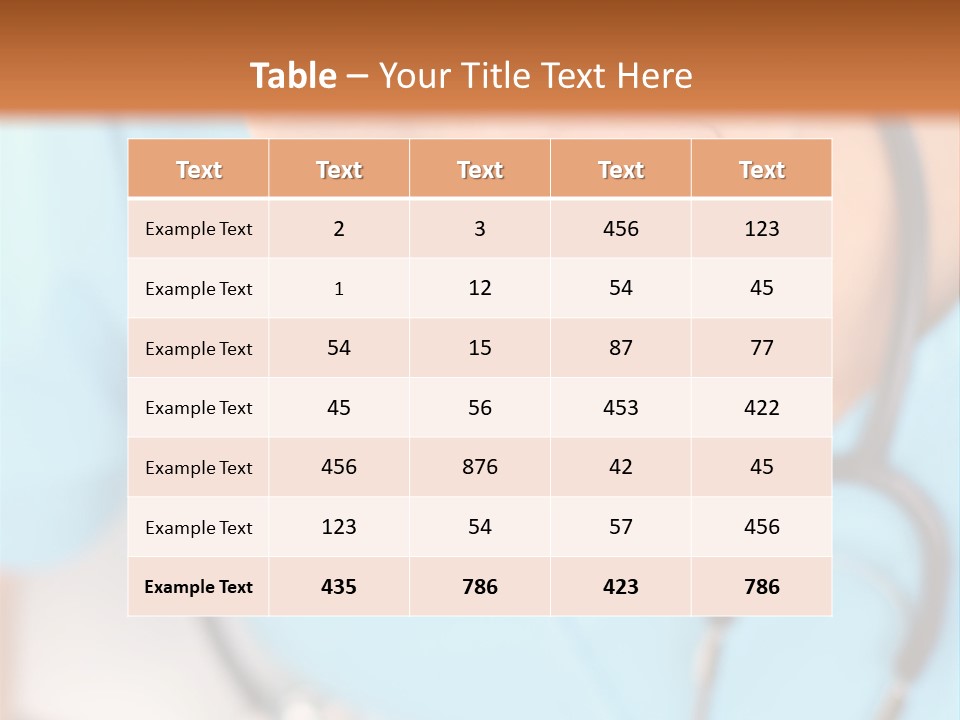 Table – Your Title Text Here

| Text | Text | Text | Text | Text |
|---|---|---|---|---|
| Example Text | 2 | 3 | 456 | 123 |
| Example Text | 1 | 12 | 54 | 45 |
| Example Text | 54 | 15 | 87 | 77 |
| Example Text | 45 | 56 | 453 | 422 |
| Example Text | 456 | 876 | 42 | 45 |
| Example Text | 123 | 54 | 57 | 456 |
| Example Text | 435 | 786 | 423 | 786 |